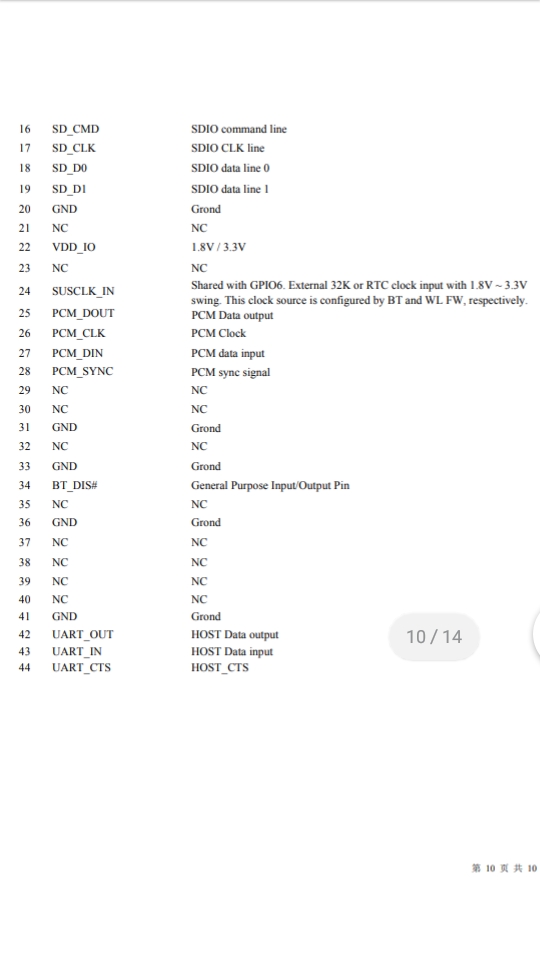 | 16 | SD_CMD | SDIO command line |
|---|---|---|
| 17 | SD_CLK | SDIO CLK line |
| 18 | SD_D0 | SDIO data line 0 |
| 19 | SD_D1 | SDIO data line 1 |
| 20 | GND | Grond |
| 21 | NC | NC |
| 22 | VDD_IO | 1.8V / 3.3V |
| 23 | NC | NC |
| 24 | SUSCLK_IN | Shared with GPIO6. External 32K or RTC clock input with 1.8V ~ 3.3V swing. This clock source is configured by BT and WL FW, respectively. |
| 25 | PCM_DOUT | PCM Data output |
| 26 | PCM_CLK | PCM Clock |
| 27 | PCM_DIN | PCM data input |
| 28 | PCM_SYNC | PCM sync signal |
| 29 | NC | NC |
| 30 | NC | NC |
| 31 | GND | Grond |
| 32 | NC | NC |
| 33 | GND | Grond |
| 34 | BT_DIS# | General Purpose Input/Output Pin |
| 35 | NC | NC |
| 36 | GND | Grond |
| 37 | NC | NC |
| 38 | NC | NC |
| 39 | NC | NC |
| 40 | NC | NC |
| 41 | GND | Grond |
| 42 | UART_OUT | HOST Data output |
| 43 | UART_IN | HOST Data input |
| 44 | UART_CTS | HOST_CTS |

10 / 14

第 10 页 共 10